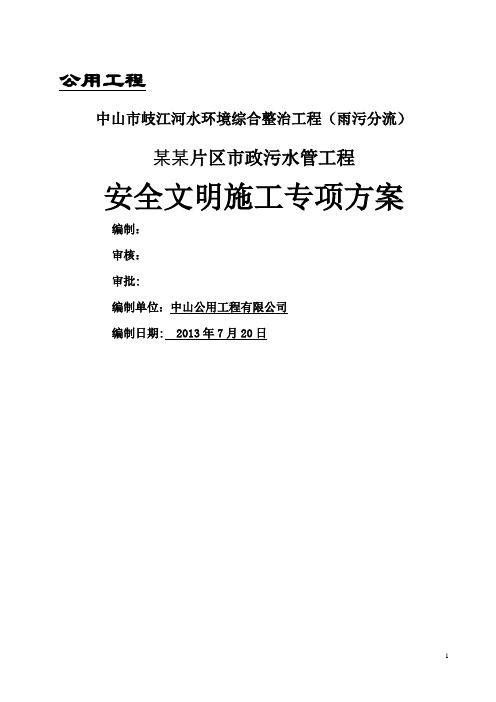 公用工程

中山市岐江河水环境综合整治工程（雨污分流）

某某片区市政污水管工程

安全文明施工专项方案

编制：

审核：

审批：

编制单位：中山公用工程有限公司

编制日期： 2013 年 7 月 20 日

1